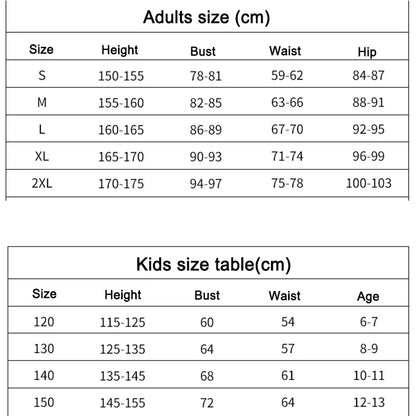 Adults size (cm)

| Size | Height | Bust | Waist | Hip |
|---|---|---|---|---|
| S | 150-155 | 78-81 | 59-62 | 84-87 |
| M | 155-160 | 82-85 | 63-66 | 88-91 |
| L | 160-165 | 86-89 | 67-70 | 92-95 |
| XL | 165-170 | 90-93 | 71-74 | 96-99 |
| 2XL | 170-175 | 94-97 | 75-78 | 100-103 |

Kids size table(cm)

| Size | Height | Bust | Waist | Age |
|---|---|---|---|---|
| 120 | 115-125 | 60 | 54 | 6-7 |
| 130 | 125-135 | 64 | 57 | 8-9 |
| 140 | 135-145 | 68 | 61 | 10-11 |
| 150 | 145-155 | 72 | 64 | 12-13 |